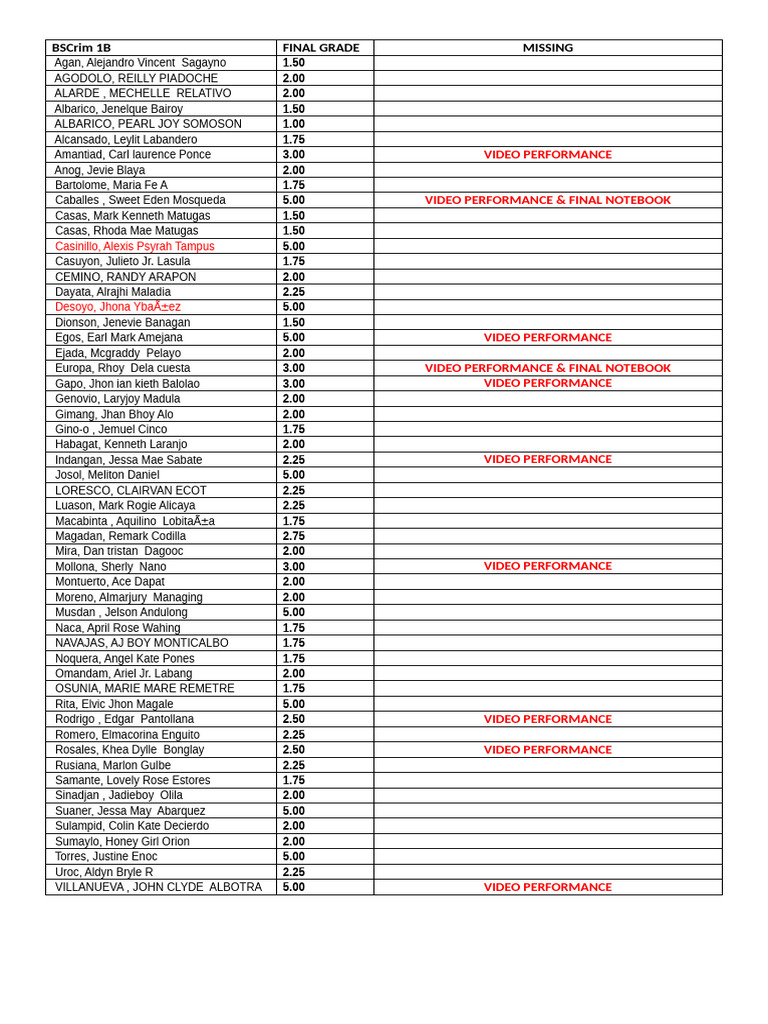 | BSCrim 1B | FINAL GRADE | MISSING |
|---|---|---|
| Agan, Alejandro Vincent Sagayno | 1.50 | |
| AGODOLO, REILLY PIADOCHE | 2.00 | |
| ALARDE , MECHELLE RELATIVO | 2.00 | |
| Albarico, Jenelque Bairoy | 1.50 | |
| ALBARICO, PEARL JOY SOMOSON | 1.00 | |
| Alcansado, Leylit Labandero | 1.75 | |
| Amantiad, Carl laurence Ponce | 3.00 | VIDEO PERFORMANCE |
| Anog, Jevie Blaya | 2.00 | |
| Bartolome, Maria Fe A | 1.75 | |
| Caballes , Sweet Eden Mosqueda | 5.00 | VIDEO PERFORMANCE & FINAL NOTEBOOK |
| Casas, Mark Kenneth Matugas | 1.50 | |
| Casas, Rhoda Mae Matugas | 1.50 | |
| Casinillo, Alexis Psyrah Tampus | 5.00 | |
| Casuyon, Julieto Jr. Lasula | 1.75 | |
| CEMINO, RANDY ARAPON | 2.00 | |
| Dayata, Alrajhi Maladia | 2.25 | |
| Desoyo, Jhona YbaÃ±ez | 5.00 | |
| Dionson, Jenevie Banagan | 1.50 | |
| Egos, Earl Mark Amejana | 5.00 | VIDEO PERFORMANCE |
| Ejada, Mcgraddy Pelayo | 2.00 | |
| Europa, Rhoy Dela cuesta | 3.00 | VIDEO PERFORMANCE & FINAL NOTEBOOK |
| Gapo, Jhon ian kieth Balolao | 3.00 | VIDEO PERFORMANCE |
| Genovio, Laryjoy Madula | 2.00 | |
| Gimang, Jhan Bhoy Alo | 2.00 | |
| Gino-o , Jemuel Cinco | 1.75 | |
| Habagat, Kenneth Laranjo | 2.00 | |
| Indangan, Jessa Mae Sabate | 2.25 | VIDEO PERFORMANCE |
| Josol, Meliton Daniel | 5.00 | |
| LORESCO, CLAIRVAN ECOT | 2.25 | |
| Luason, Mark Rogie Alicaya | 2.25 | |
| Macabinta , Aquilino LobitaÃ±a | 1.75 | |
| Magadan, Remark Codilla | 2.75 | |
| Mira, Dan tristan Dagooc | 2.00 | |
| Mollona, Sherly Nano | 3.00 | VIDEO PERFORMANCE |
| Montuerto, Ace Dapat | 2.00 | |
| Moreno, Almarjury Managing | 2.00 | |
| Musdan , Jelson Andulong | 5.00 | |
| Naca, April Rose Wahing | 1.75 | |
| NAVAJAS, AJ BOY MONTICALBO | 1.75 | |
| Noquera, Angel Kate Pones | 1.75 | |
| Omandam, Ariel Jr. Labang | 2.00 | |
| OSUNIA, MARIE MARE REMETRE | 1.75 | |
| Rita, Elvic Jhon Magale | 5.00 | |
| Rodrigo , Edgar Pantollana | 2.50 | VIDEO PERFORMANCE |
| Romero, Elmacorina Enguito | 2.25 | |
| Rosales, Khea Dylle Bonglay | 2.50 | VIDEO PERFORMANCE |
| Rusiana, Marlon Gulbe | 2.25 | |
| Samante, Lovely Rose Estores | 1.75 | |
| Sinadjan , Jadieboy Olila | 2.00 | |
| Suaner, Jessa May Abarquez | 5.00 | |
| Sulampid, Colin Kate Decierdo | 2.00 | |
| Sumaylo, Honey Girl Orion | 2.00 | |
| Torres, Justine Enoc | 5.00 | |
| Uroc, Aldyn Bryle R | 2.25 | |
| VILLANUEVA , JOHN CLYDE ALBOTRA | 5.00 | VIDEO PERFORMANCE |